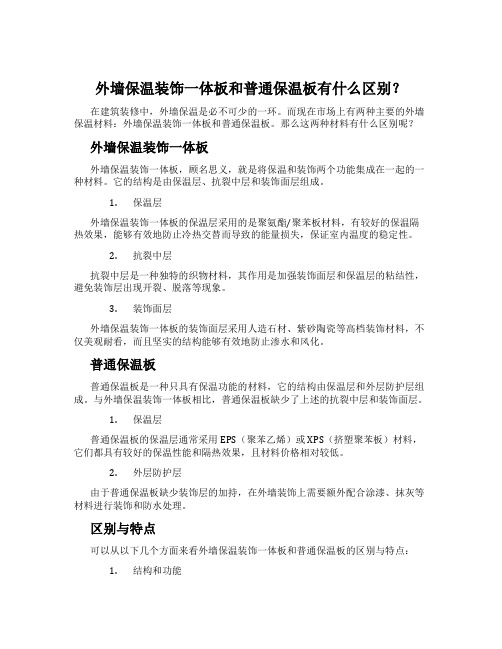 外墙保温装饰一体板和普通保温板有什么区别？

在建筑装修中，外墙保温是必不可少的一环。而现在市场上有两种主要的外墙保温材料：外墙保温装饰一体板和普通保温板。那么这两种材料有什么区别呢？

外墙保温装饰一体板

外墙保温装饰一体板，顾名思义，就是将保温和装饰两个功能集成在一起的一种材料。它的结构是由保温层、抗裂中层和装饰面层组成。

1. 保温层

外墙保温装饰一体板的保温层采用的是聚氨酯/聚苯板材料，有较好的保温隔热效果，能够有效地防止冷热交替而导致的能量损失，保证室内温度的稳定性。

2. 抗裂中层

抗裂中层是一种独特的织物材料，其作用是加强装饰面层和保温层的粘结性，避免装饰层出现开裂、脱落等现象。

3. 装饰面层

外墙保温装饰一体板的装饰面层采用人造石材、紫砂陶瓷等高档装饰材料，不仅美观耐看，而且坚实的结构能够有效地防止渗水和风化。

普通保温板

普通保温板是一种只具有保温功能的材料，它的结构由保温层和外层防护层组成。与外墙保温装饰一体板相比，普通保温板缺少了上述的抗裂中层和装饰面层。

1. 保温层

普通保温板的保温层通常采用EPS（聚苯乙烯）或XPS（挤塑聚苯板）材料，它们都具有较好的保温性能和隔热效果，且材料价格相对较低。

2. 外层防护层

由于普通保温板缺少装饰层的加持，在外墙装饰上需要额外配合涂漆、抹灰等材料进行装饰和防水处理。

区别与特点

可以从以下几个方面来看外墙保温装饰一体板和普通保温板的区别与特点：

1. 结构和功能